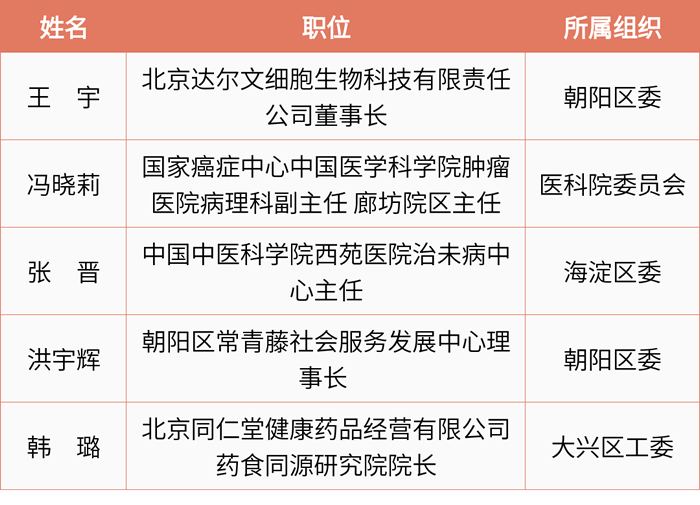 | 姓名 | 职位 | 所属组织 |
|---|---|---|
| 王　宇 | 北京达尔文细胞生物科技有限责任公司董事长 | 朝阳区委 |
| 冯晓莉 | 国家癌症中心中国医学科学院肿瘤医院病理科副主任 廊坊院区主任 | 医科院委员会 |
| 张　晋 | 中国中医科学院西苑医院治未病中心主任 | 海淀区委 |
| 洪宇辉 | 朝阳区常青藤社会服务发展中心理事长 | 朝阳区委 |
| 韩　璐 | 北京同仁堂健康药品经营有限公司药食同源研究院院长 | 大兴区工委 |